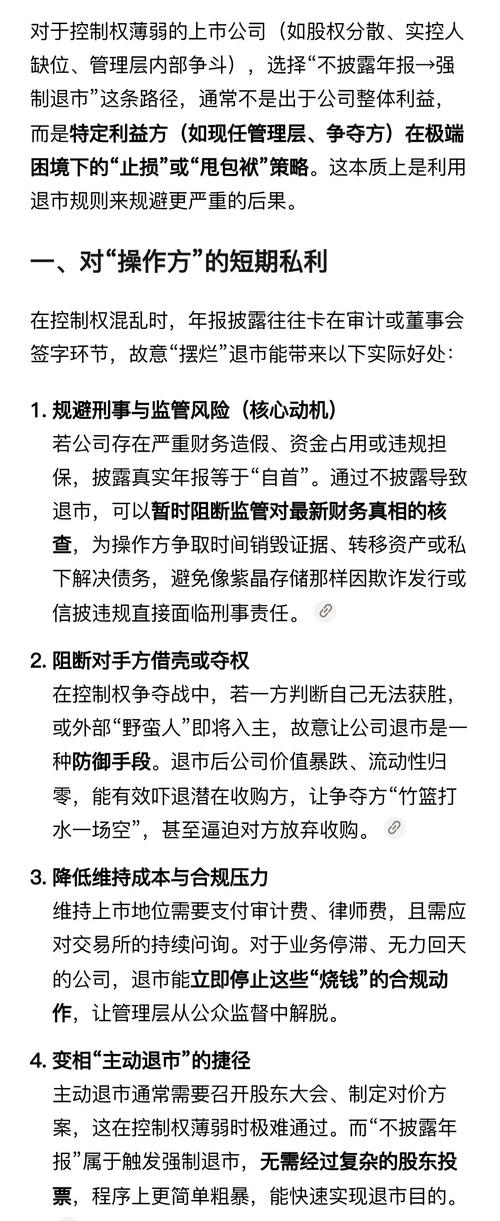 对于控制权薄弱的上市公司（如股权分散、实控人缺位、管理层内部争斗），选择“不披露年报→强制退市”这条路径，通常不是出于公司整体利益，而是特定利益方（如现任管理层、争夺方）在极端困境下的“止损”或“甩包袱”策略。这本质上是利用退市规则来规避更严重的后果。

一、对“操作方”的短期私利

在控制权混乱时，年报披露往往卡在审计或董事会签字环节，故意“摆烂”退市能带来以下实际好处：

1. 规避刑事与监管风险（核心动机）
若公司存在严重财务造假、资金占用或违规担保，披露真实年报等于“自首”。通过不披露导致退市，可以暂时阻断监管对最新财务真相的核查，为操作方争取时间销毁证据、转移资产或私下解决债务，避免像紫晶存储那样因欺诈发行或信披违规直接面临刑事责任。

2. 阻断对手方借壳或夺权
在控制权争夺战中，若一方判断自己无法获胜，或外部“野蛮人”即将入主，故意让公司退市是一种防御手段。退市后公司价值暴跌、流动性归零，能有效吓退潜在收购方，让争夺方“竹篮打水一场空”，甚至逼迫对方放弃收购。

3. 降低维持成本与合规压力
维持上市地位需要支付审计费、律师费，且需应对交易所的持续问询。对于业务停滞、无力回天的公司，退市能立即停止这些“烧钱”的合规动作，让管理层从公众监督中解脱。

4. 变相“主动退市”的捷径
主动退市通常需要召开股东大会、制定对价方案，这在控制权薄弱时极难通过。而“不披露年报”属于触发强制退市，无需经过复杂的股东投票，程序上更简单粗暴，能快速实现退市目的。